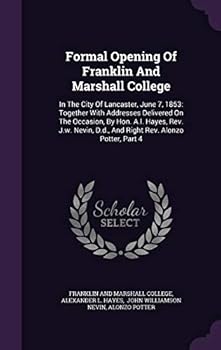 Formal Opening Of Franklin And Marshall College

In The City Of Lancaster, June 7, 1853: Together With Addresses Delivered On The Occasion, By Hon. A.l. Hayes, Rev. J.w. Nevin, D.d., And Right Rev. Alonzo Potter, Part 4

Scholar SELECT

FRANKLIN AND MARSHALL COLLEGE, ALEXANDER L. HAYES, JOHN WILLIAMSON NEVIN, ALONZO POTTER